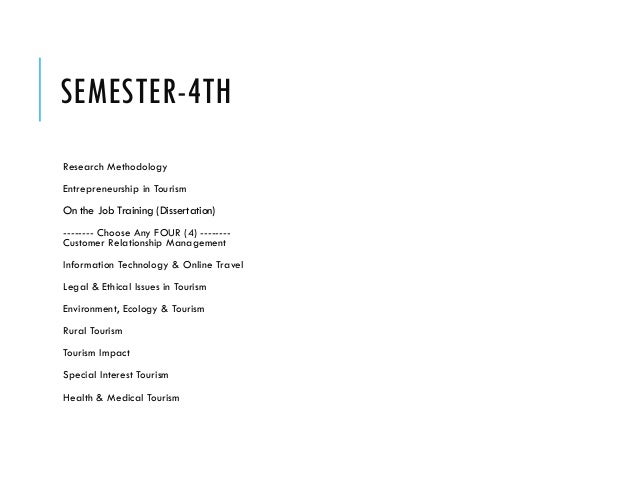 SEMESTER-4TH

Research Methodology

Entrepreneurship in Tourism

On the Job Training (Dissertation)

-------- Choose Any FOUR (4) --------
Customer Relationship Management

Information Technology & Online Travel

Legal & Ethical Issues in Tourism

Environment, Ecology & Tourism

Rural Tourism

Tourism Impact

Special Interest Tourism

Health & Medical Tourism